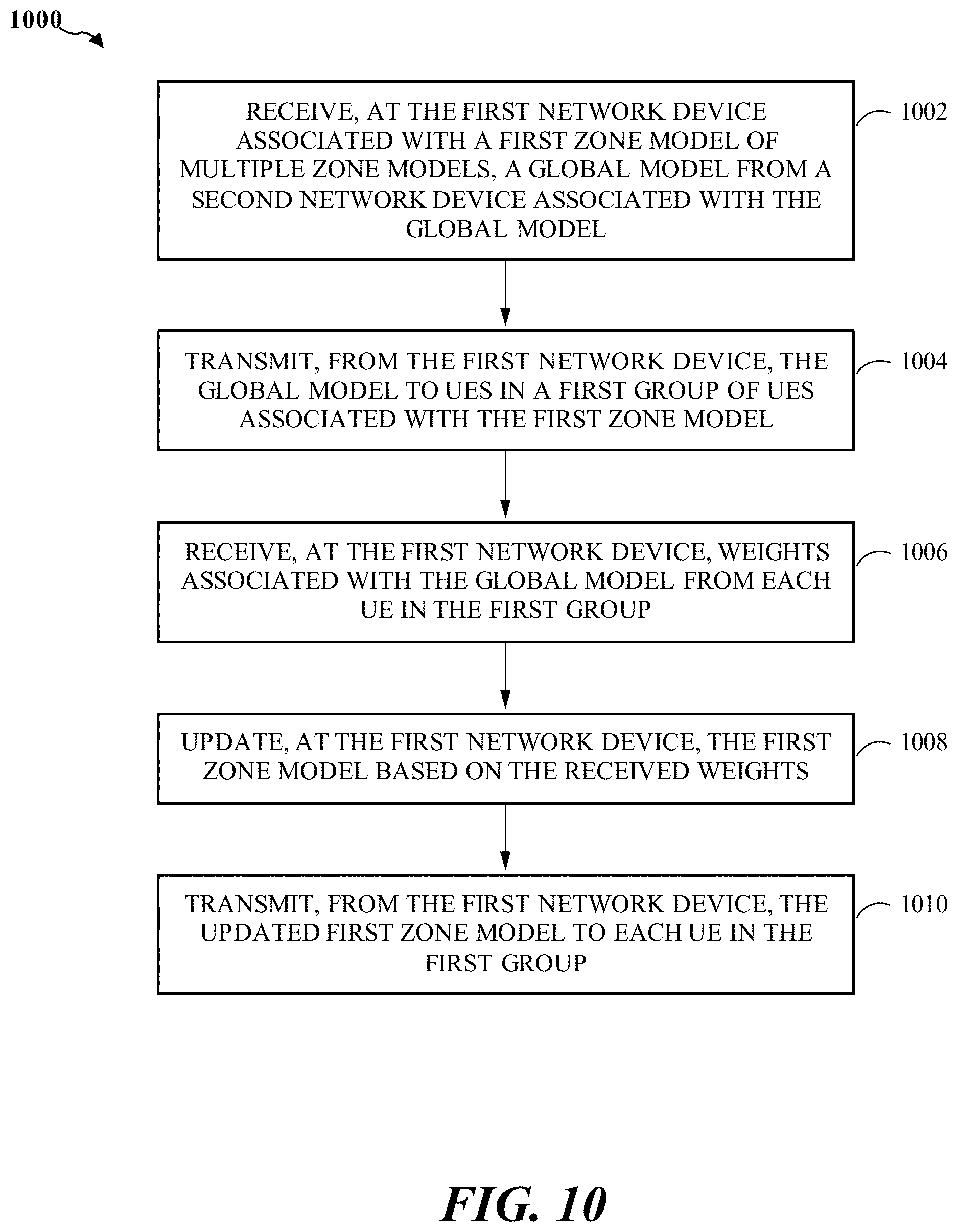 1000

RECEIVE, AT THE FIRST NETWORK DEVICE ASSOCIATED WITH A FIRST ZONE MODEL OF MULTIPLE ZONE MODELS, A GLOBAL MODEL FROM A SECOND NETWORK DEVICE ASSOCIATED WITH THE GLOBAL MODEL

1002

TRANSMIT, FROM THE FIRST NETWORK DEVICE, THE GLOBAL MODEL TO UES IN A FIRST GROUP OF UES ASSOCIATED WITH THE FIRST ZONE MODEL

1004

RECEIVE, AT THE FIRST NETWORK DEVICE, WEIGHTS ASSOCIATED WITH THE GLOBAL MODEL FROM EACH UE IN THE FIRST GROUP

1006

UPDATE, AT THE FIRST NETWORK DEVICE, THE FIRST ZONE MODEL BASED ON THE RECEIVED WEIGHTS

1008

TRANSMIT, FROM THE FIRST NETWORK DEVICE, THE UPDATED FIRST ZONE MODEL TO EACH UE IN THE FIRST GROUP

1010

FIG. 10